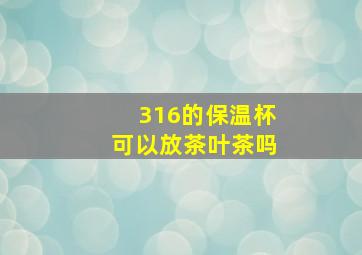 316的保温杯
可以放茶叶茶吗